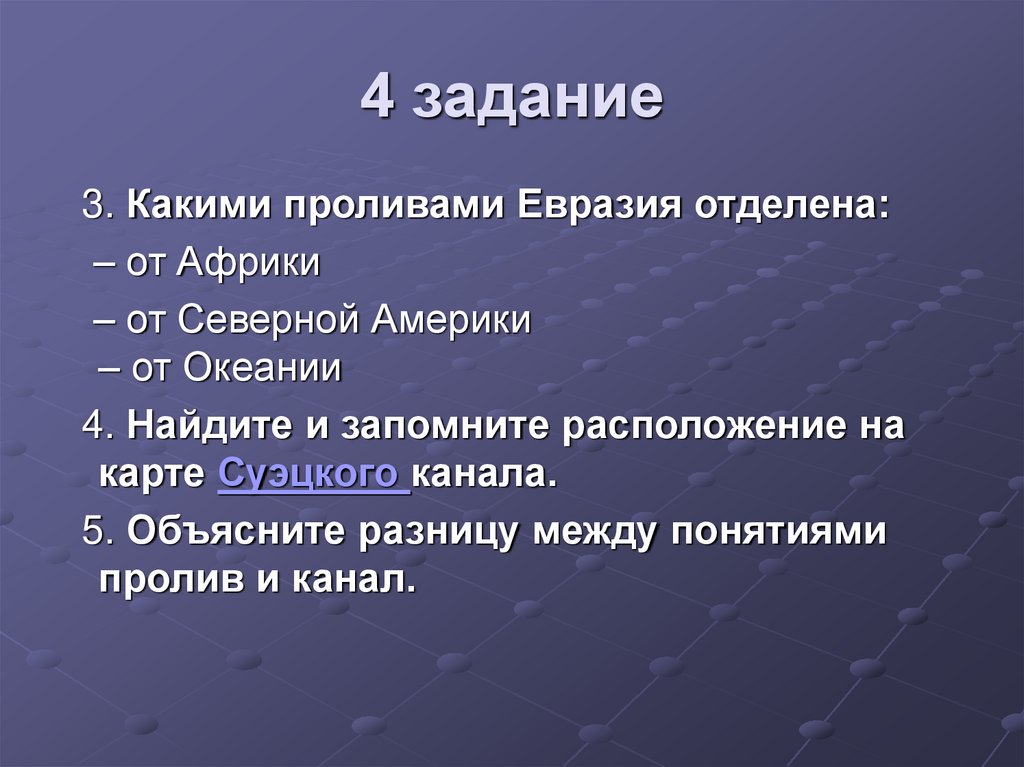 4 задание

3. Какими проливами Евразия отделена:

– от Африки

– от Северной Америки
– от Океании

4. Найдите и запомните расположение на карте Суэцкого канала.

5. Объясните разницу между понятиями пролив и канал.